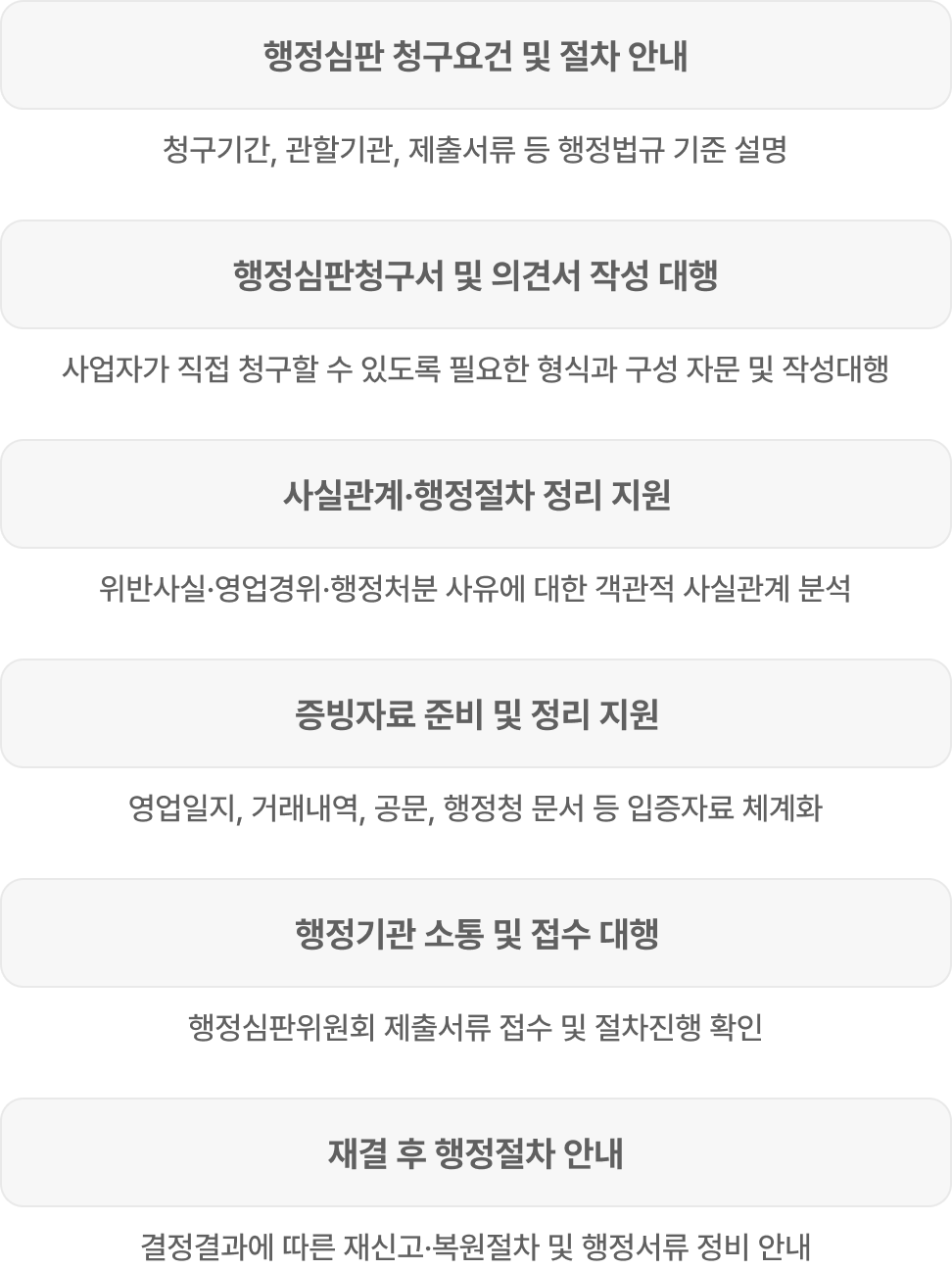 행정심판 청구요건 및 절차 안내

청구기간, 관할기관, 제출서류 등 행정법규 기준 설명

행정심판청구서 및 의견서 작성 대행

사업자가 직접 청구할 수 있도록 필요한 형식과 구성 자문 및 작성대행

사실관계·행정절차 정리 지원

위반사실·영업경위·행정처분 사유에 대한 객관적 사실관계 분석

증빙자료 준비 및 정리 지원

영업일지, 거래내역, 공문, 행정청 문서 등 입증자료 체계화

행정기관 소통 및 접수 대행

행정심판위원회 제출서류 접수 및 절차진행 확인

재결 후 행정절차 안내

결정결과에 따른 재신고·복원절차 및 행정서류 정비 안내